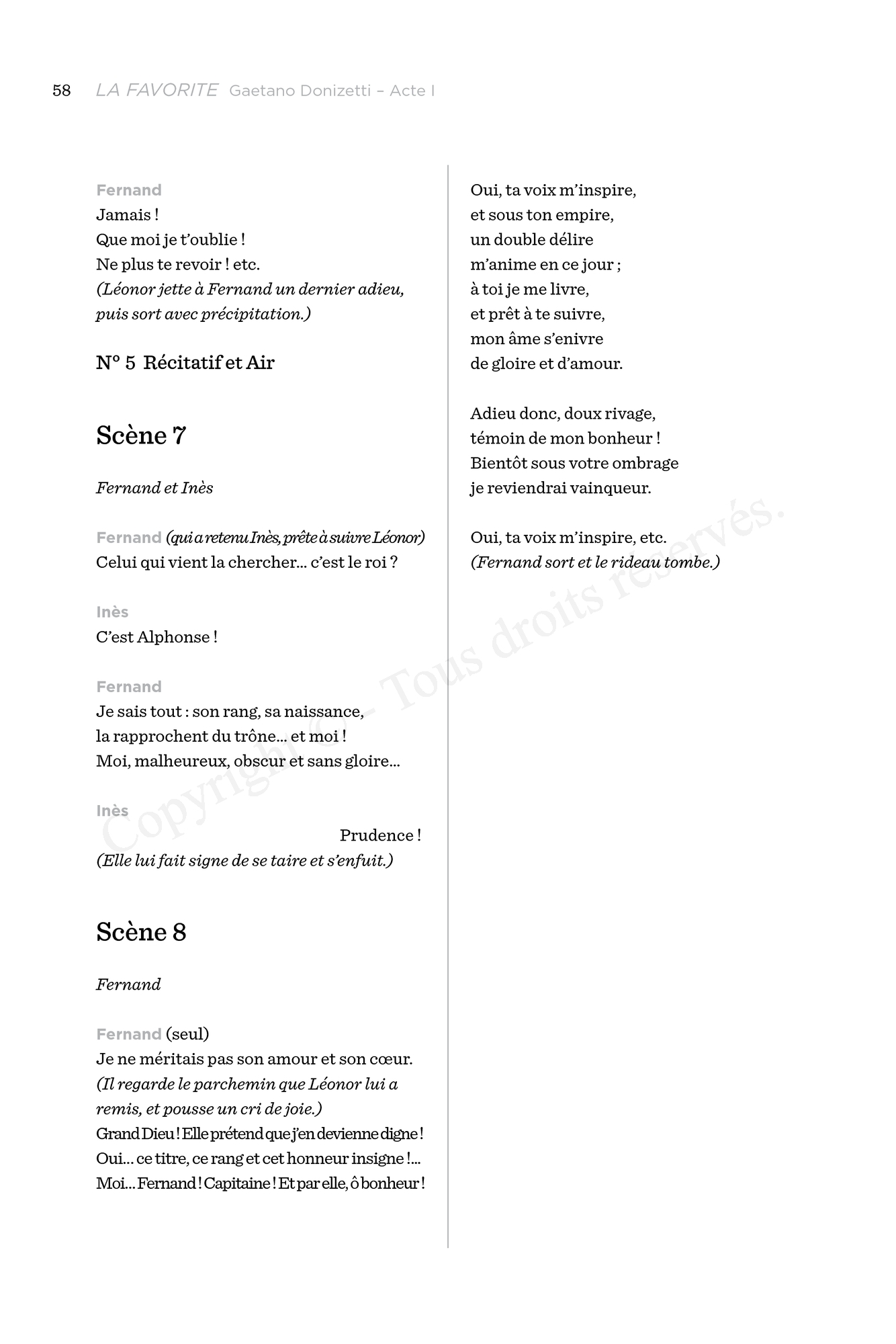 58 LA FAVORITE Gaetano Donizetti – Acte I

Fernand
Jamais !
Que moi je t'oublie !
Ne plus te revoir ! etc.
(Léonor jette à Fernand un dernier adieu, puis sort avec précipitation.)

N° 5 Récitatif et Air

Scène 7

Fernand et Inès

Fernand (qui a retenu Inès, prête à suivre Léonor)
Celui qui vient la chercher… c'est le roi ?

Inès
C'est Alphonse !

Fernand
Je sais tout : son rang, sa naissance,
la rapprochent du trône… et moi !
Moi, malheureux, obscur et sans gloire…

Inès
Prudence !
(Elle lui fait signe de se taire et s'enfuit.)

Scène 8

Fernand

Fernand (seul)
Je ne méritais pas son amour et son cœur.
(Il regarde le parchemin que Léonor lui a remis, et pousse un cri de joie.)
Grand Dieu ! Elle prétend que j'en devienne digne !
Oui… ce titre, ce rang et cet honneur insigne !…
Moi… Fernand ! Capitaine ! Et par elle, ô bonheur !

Oui, ta voix m'inspire,
et sous ton empire,
un double délire
m'anime en ce jour ;
à toi je me livre,
et prêt à te suivre,
mon âme s'enivre
de gloire et d'amour.

Adieu donc, doux rivage,
témoin de mon bonheur !
Bientôt sous votre ombrage
je reviendrai vainqueur.

Oui, ta voix m'inspire, etc.
(Fernand sort et le rideau tombe.)

Copyright © – Tous droits réservés.